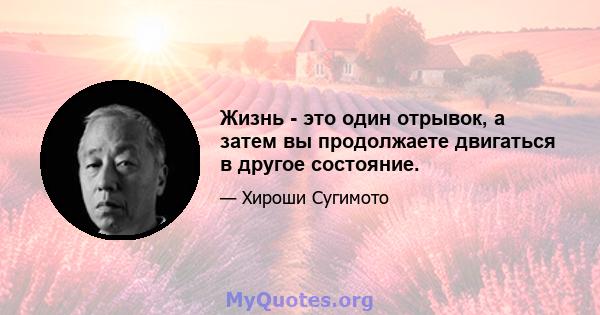 Жизнь - это один отрывок, а затем вы продолжаете двигаться в другое состояние.

— Хироши Сугимото

MyQuotes.org